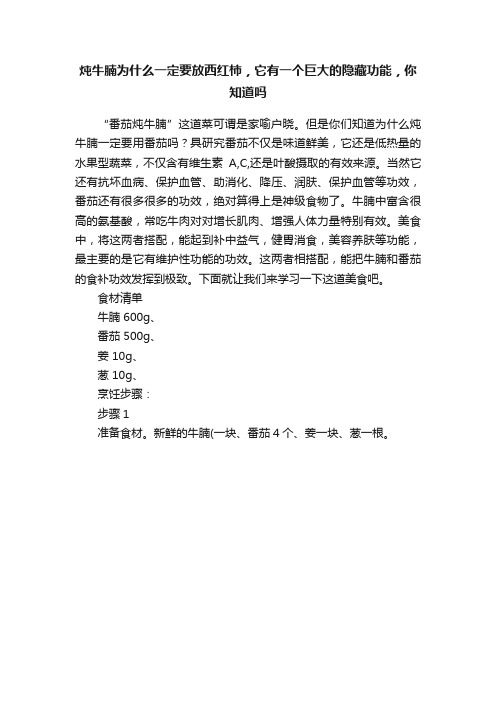 炖牛腩为什么一定要放西红柿，它有一个巨大的隐藏功能，你知道吗

“番茄炖牛腩”这道菜可谓是家喻户晓。但是你们知道为什么炖牛腩一定要用番茄吗？具研究番茄不仅是味道鲜美，它还是低热量的水果型蔬菜，不仅含有维生素 A,C,还是叶酸摄取的有效来源。当然它还有抗坏血病、保护血管、助消化、降压、润肤、保护血管等功效，番茄还有很多很多的功效，绝对算得上是神级食物了。牛腩中富含很高的氨基酸，常吃牛肉对对增长肌肉、增强人体力量特别有效。美食中，将这两者搭配，能起到补中益气，健胃消食，美容养肤等功能，最主要的是它有维护性功能的功效。这两者相搭配，能把牛腩和番茄的食补功效发挥到极致。下面就让我们来学习一下这道美食吧。

食材清单
牛腩 600g、
番茄 500g、
姜 10g、
葱 10g、
烹饪步骤：
步骤 1
准备食材。新鲜的牛腩(一块、番茄 4 个、姜一块、葱一根。